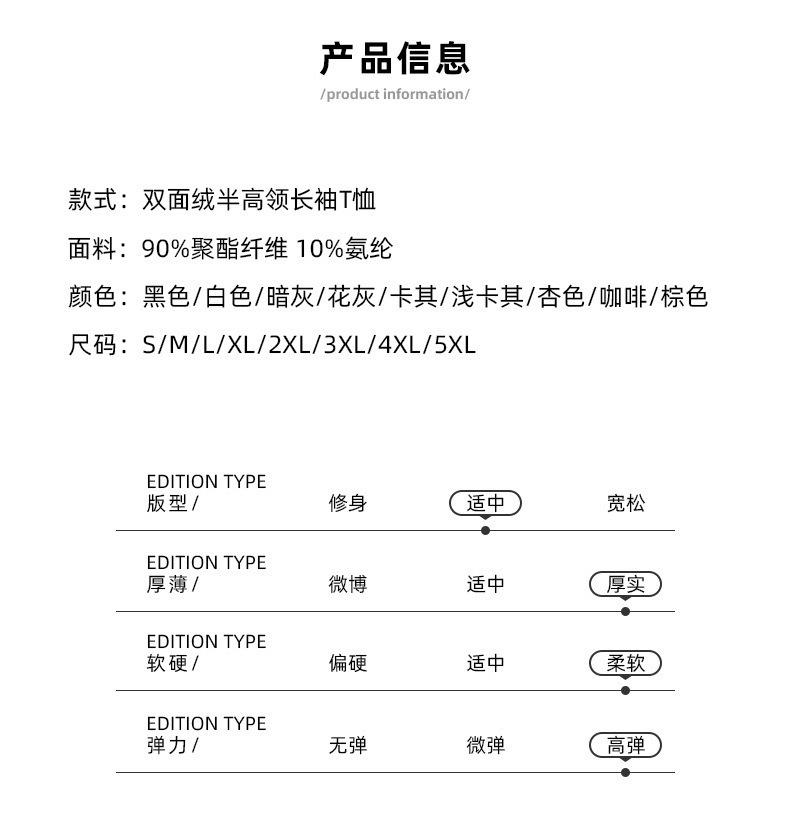 产品信息

/product information/

款式：双面绒半高领长袖T恤

面料：90%聚酯纤维 10%氨纶

颜色：黑色/白色/暗灰/花灰/卡其/浅卡其/杏色/咖啡/棕色

尺码：S/M/L/XL/2XL/3XL/4XL/5XL

| EDITION TYPE 版型/ | 修身 | 适中 | 宽松 |
|---|---|---|---|
| EDITION TYPE 厚薄/ | 微博 | 适中 | 厚实 |
| EDITION TYPE 软硬/ | 偏硬 | 适中 | 柔软 |
| EDITION TYPE 弹力/ | 无弹 | 微弹 | 高弹 |